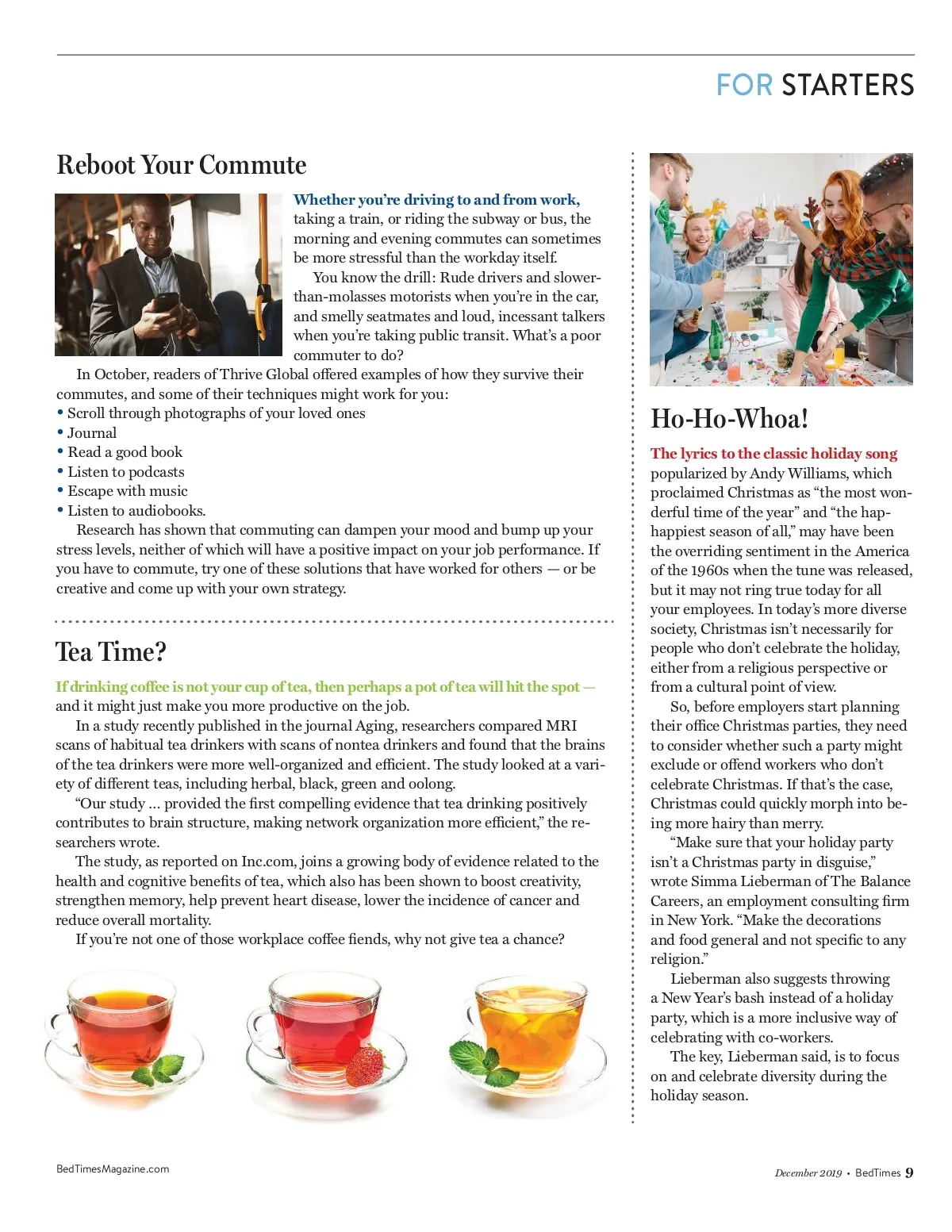 FOR STARTERS

Reboot Your Commute

Whether you're driving to and from work, taking a train, or riding the subway or bus, the morning and evening commutes can sometimes be more stressful than the workday itself.

You know the drill: Rude drivers and slower-than-molasses motorists when you're in the car, and smelly seatmates and loud, incessant talkers when you're taking public transit. What's a poor commuter to do?

In October, readers of Thrive Global offered examples of how they survive their commutes, and some of their techniques might work for you:
• Scroll through photographs of your loved ones
• Journal
• Read a good book
• Listen to podcasts
• Escape with music
• Listen to audiobooks.

Research has shown that commuting can dampen your mood and bump up your stress levels, neither of which will have a positive impact on your job performance. If you have to commute, try one of these solutions that have worked for others — or be creative and come up with your own strategy.

Tea Time?

If drinking coffee is not your cup of tea, then perhaps a pot of tea will hit the spot — and it might just make you more productive on the job.

In a study recently published in the journal Aging, researchers compared MRI scans of habitual tea drinkers with scans of nontea drinkers and found that the brains of the tea drinkers were more well-organized and efficient. The study looked at a variety of different teas, including herbal, black, green and oolong.

"Our study ... provided the first compelling evidence that tea drinking positively contributes to brain structure, making network organization more efficient," the researchers wrote.

The study, as reported on Inc.com, joins a growing body of evidence related to the health and cognitive benefits of tea, which also has been shown to boost creativity, strengthen memory, help prevent heart disease, lower the incidence of cancer and reduce overall mortality.

If you're not one of those workplace coffee fiends, why not give tea a chance?

Ho-Ho-Whoa!

The lyrics to the classic holiday song popularized by Andy Williams, which proclaimed Christmas as "the most wonderful time of the year" and "the hap-happiest season of all," may have been the overriding sentiment in the America of the 1960s when the tune was released, but it may not ring true today for all your employees. In today's more diverse society, Christmas isn't necessarily for people who don't celebrate the holiday, either from a religious perspective or from a cultural point of view.

So, before employers start planning their office Christmas parties, they need to consider whether such a party might exclude or offend workers who don't celebrate Christmas. If that's the case, Christmas could quickly morph into being more hairy than merry.

"Make sure that your holiday party isn't a Christmas party in disguise," wrote Simma Lieberman of The Balance Careers, an employment consulting firm in New York. "Make the decorations and food general and not specific to any religion."

Lieberman also suggests throwing a New Year's bash instead of a holiday party, which is a more inclusive way of celebrating with co-workers.

The key, Lieberman said, is to focus on and celebrate diversity during the holiday season.

BedTimesMagazine.com

December 2019 • BedTimes 9